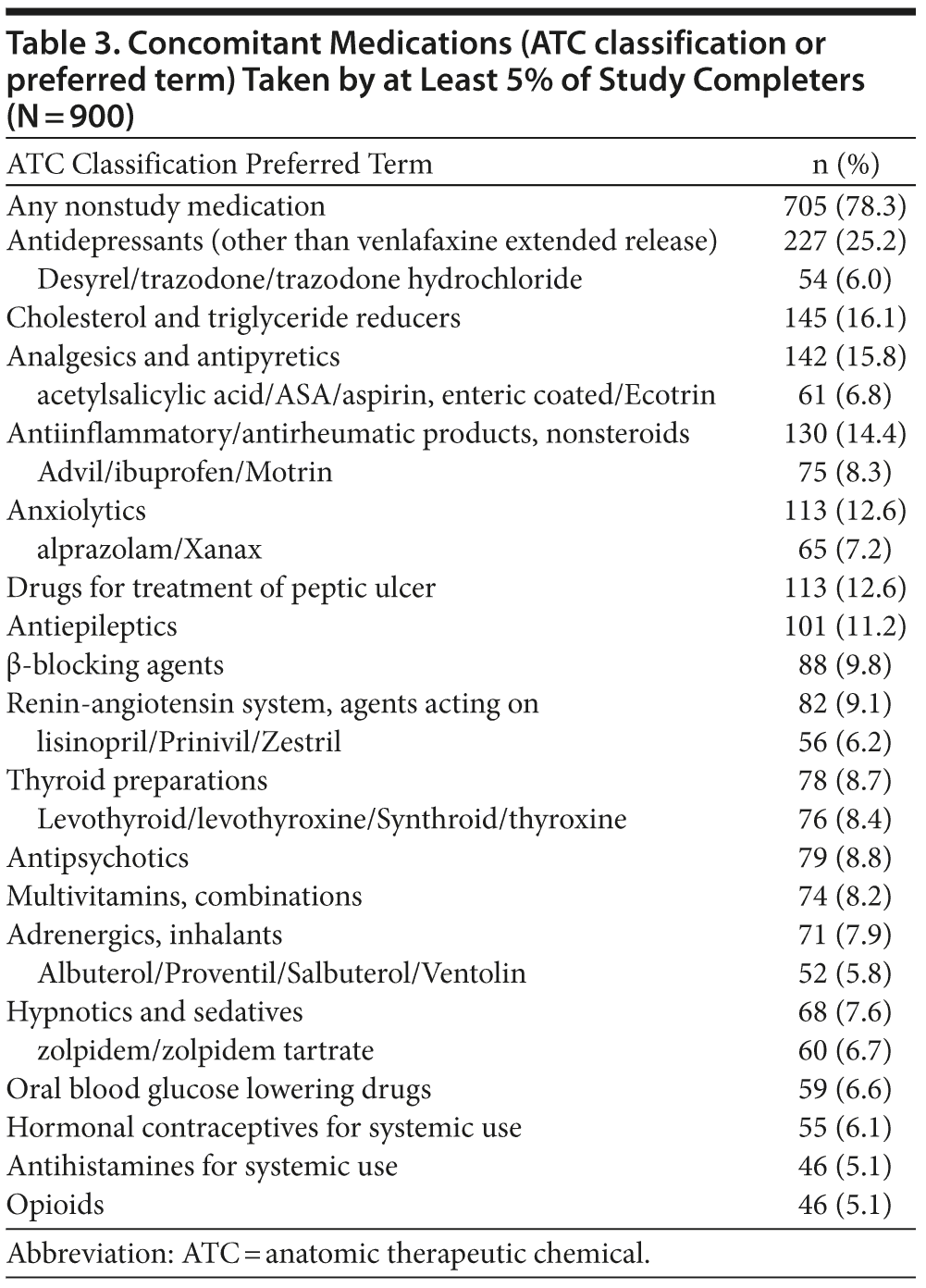 Table 3. Concomitant Medications (ATC classification or preferred term) Taken by at Least 5% of Study Completers (N = 900)

| ATC Classification Preferred Term | n (%) |
|---|---|
| Any nonstudy medication | 705 (78.3) |
| Antidepressants (other than venlafaxine extended release) | 227 (25.2) |
| Desyrel/trazodone/trazodone hydrochloride | 54 (6.0) |
| Cholesterol and triglyceride reducers | 145 (16.1) |
| Analgesics and antipyretics | 142 (15.8) |
| acetylsalicylic acid/ASA/aspirin, enteric coated/Ecotrin | 61 (6.8) |
| Antiinflammatory/antirheumatic products, nonsteroids | 130 (14.4) |
| Advil/ibuprofen/Motrin | 75 (8.3) |
| Anxiolytics | 113 (12.6) |
| alprazolam/Xanax | 65 (7.2) |
| Drugs for treatment of peptic ulcer | 113 (12.6) |
| Antiepileptics | 101 (11.2) |
| β-blocking agents | 88 (9.8) |
| Renin-angiotensin system, agents acting on | 82 (9.1) |
| lisinopril/Prinivil/Zestril | 56 (6.2) |
| Thyroid preparations | 78 (8.7) |
| Levothyroid/levothyroxine/Synthroid/thyroxine | 76 (8.4) |
| Antipsychotics | 79 (8.8) |
| Multivitamins, combinations | 74 (8.2) |
| Adrenergics, inhalants | 71 (7.9) |
| Albuterol/Proventil/Salbuterol/Ventolin | 52 (5.8) |
| Hypnotics and sedatives | 68 (7.6) |
| zolpidem/zolpidem tartrate | 60 (6.7) |
| Oral blood glucose lowering drugs | 59 (6.6) |
| Hormonal contraceptives for systemic use | 55 (6.1) |
| Antihistamines for systemic use | 46 (5.1) |
| Opioids | 46 (5.1) |

Abbreviation: ATC = anatomic therapeutic chemical.